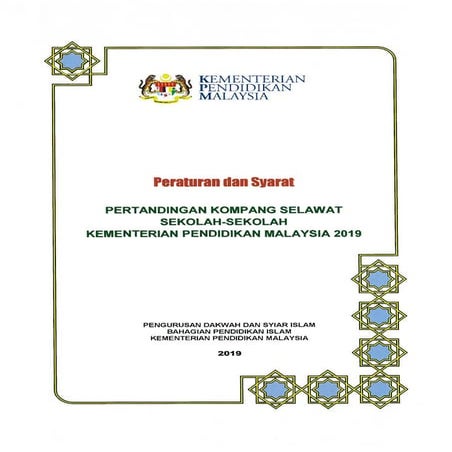 KEMENTERIAN
PENDIDIKAN
MALAYSIA

Peraturan dan Syarat

PERTANDINGAN KOMPANG SELAWAT
SEKOLAH-SEKOLAH
KEMENTERIAN PENDIDIKAN MALAYSIA 2019

PENGURUSAN DAKWAH DAN SYIAR ISLAM
BAHAGIAN PENDIDIKAN ISLAM
KEMENTERIAN PENDIDIKAN MALAYSIA

2019